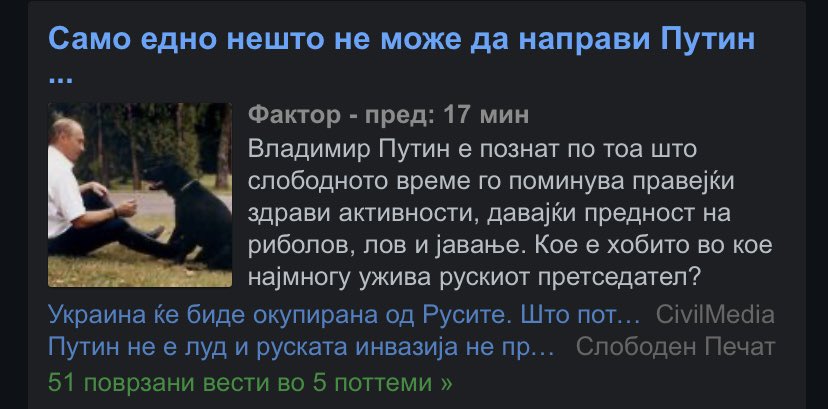 Само едно нешто не може да направи Путин ...

Фактор - пред: 17 мин
Владимир Путин е познат по тоа што слободното време го поминува правејќи здрави активности, давајќи предност на риболов, лов и јавање. Кое е хобито во кое најмногу ужива рускиот претседател?

Украина ќе биде окупирана од Русите. Што пот… CivilMedia
Путин не е луд и руската инвазија не пр… Слободен Печат
51 поврзани вести во 5 поттеми »